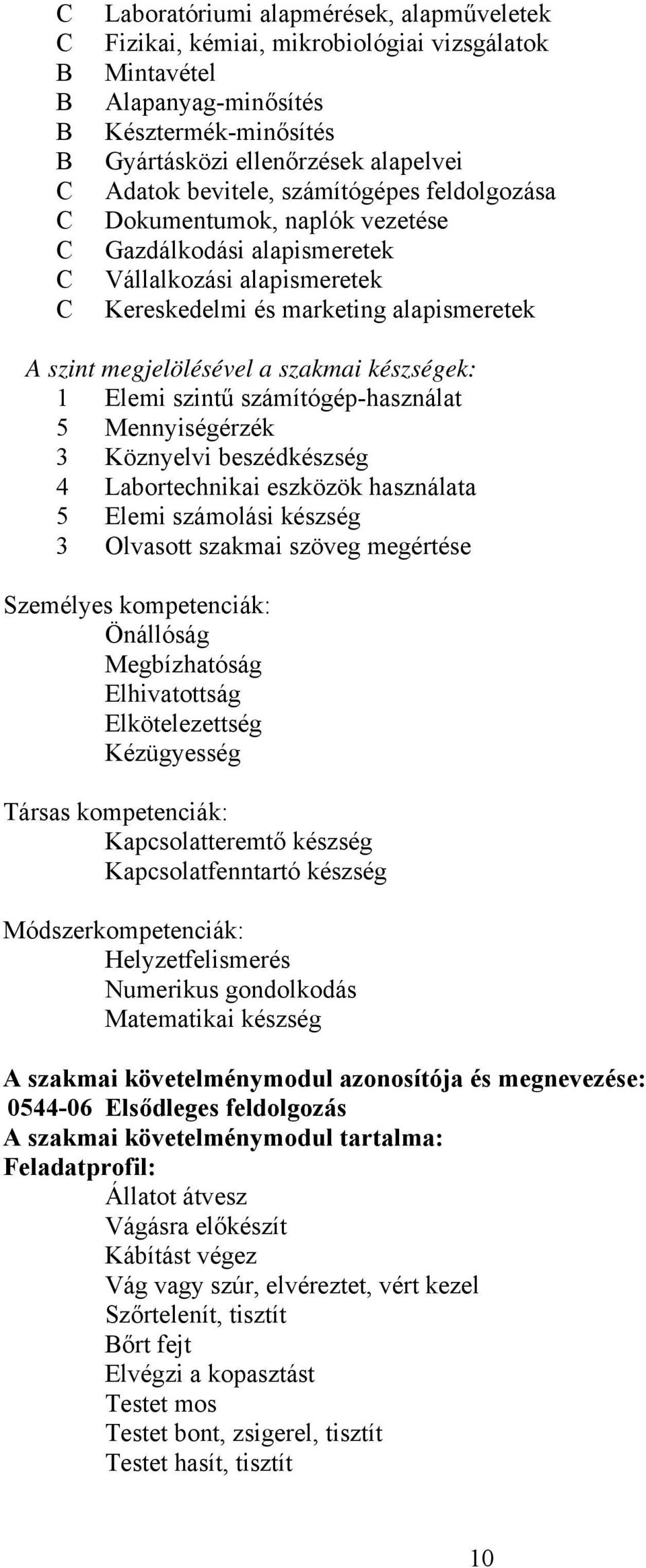 C Laboratóriumi alapmérések, alapműveletek
C Fizikai, kémiai, mikrobiológiai vizsgálatok
B Mintavétel
B Alapanyag-minősítés
B Késztermék-minősítés
B Gyártásközi ellenőrzések alapelvei
C Adatok bevitele, számítógépes feldolgozása
C Dokumentumok, naplók vezetése
C Gazdálkodási alapismeretek
C Vállalkozási alapismeretek
C Kereskedelmi és marketing alapismeretek

A szint megjelölésével a szakmai készségek:
1 Elemi szintű számítógép-használat
5 Mennyiségérzék
3 Köznyelvi beszédkészség
4 Labortechnikai eszközök használata
5 Elemi számolási készség
3 Olvasott szakmai szöveg megértése

Személyes kompetenciák:
Önállóság
Megbízhatóság
Elhivatottság
Elkötelezettség
Kézügyesség

Társas kompetenciák:
Kapcsolatteremtő készség
Kapcsolatfenntartó készség

Módszerkompetenciák:
Helyzetfelismerés
Numerikus gondolkodás
Matematikai készség

A szakmai követelménymodul azonosítója és megnevezése:
0544-06 Elsődleges feldolgozás
A szakmai követelménymodul tartalma:
Feladatprofil:
Állatot átvesz
Vágásra előkészít
Kábítást végez
Vág vagy szúr, elvéreztet, vért kezel
Szőrtelenít, tisztít
Bőrt fejt
Elvégzi a kopasztást
Testet mos
Testet bont, zsigerel, tisztít
Testet hasít, tisztít

10